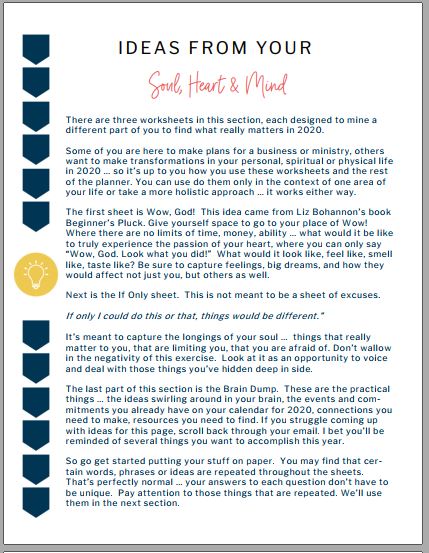 IDEAS FROM YOUR

Soul, Heart & Mind

There are three worksheets in this section, each designed to mine a different part of you to find what really matters in 2020.

Some of you are here to make plans for a business or ministry, others want to make transformations in your personal, spiritual or physical life in 2020 ... so it's up to you how you use these worksheets and the rest of the planner. You can use do them only in the context of one area of your life or take a more holistic approach ... it works either way.

The first sheet is Wow, God! This idea came from Liz Bohannon's book Beginner's Pluck. Give yourself space to go to your place of Wow! Where there are no limits of time, money, ability ... what would it be like to truly experience the passion of your heart, where you can only say "Wow, God. Look what you did!" What would it look like, feel like, smell like, taste like? Be sure to capture feelings, big dreams, and how they would affect not just you, but others as well.

Next is the If Only sheet. This is not meant to be a sheet of excuses.

If only I could do this or that, things would be different."

It's meant to capture the longings of your soul ... things that really matter to you, that are limiting you, that you are afraid of. Don't wallow in the negativity of this exercise. Look at it as an opportunity to voice and deal with those things you've hidden deep in side.

The last part of this section is the Brain Dump. These are the practical things ... the ideas swirling around in your brain, the events and commitments you already have on your calendar for 2020, connections you need to make, resources you need to find. If you struggle coming up with ideas for this page, scroll back through your email. I bet you'll be reminded of several things you want to accomplish this year.

So go get started putting your stuff on paper. You may find that certain words, phrases or ideas are repeated throughout the sheets. That's perfectly normal ... your answers to each question don't have to be unique. Pay attention to those things that are repeated. We'll use them in the next section.